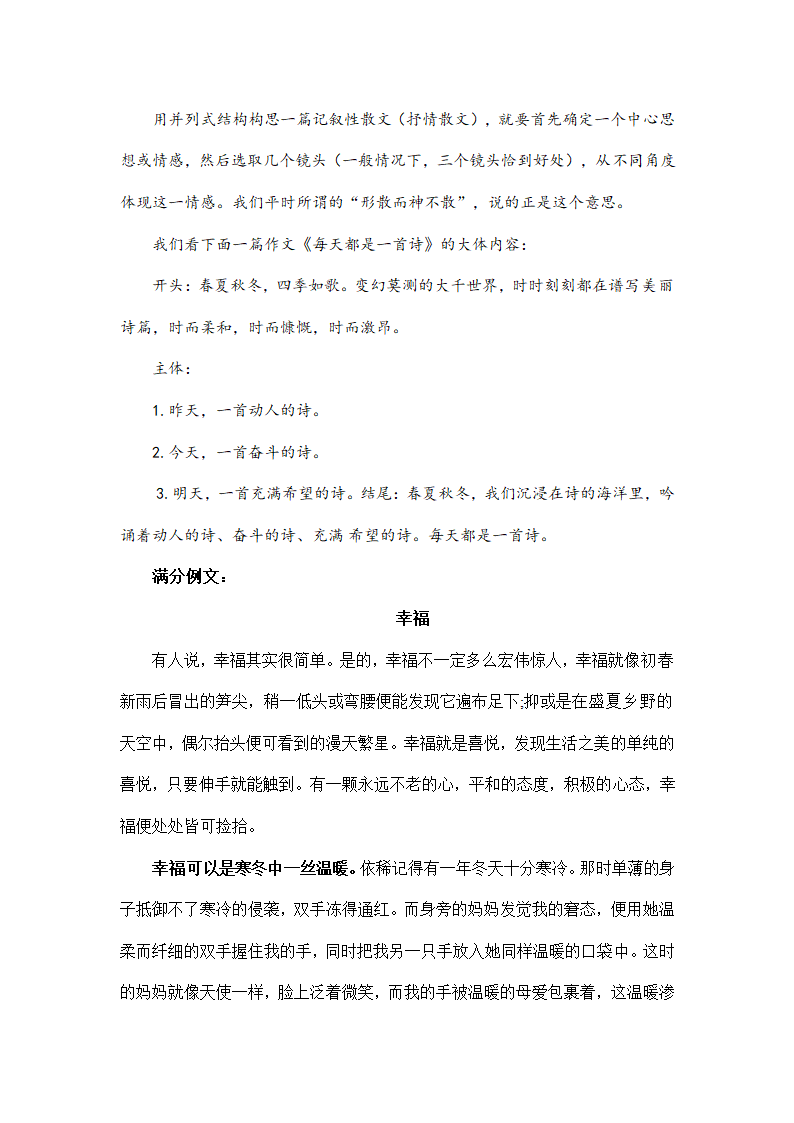 用并列式结构构思一篇记叙性散文（抒情散文），就要首先确定一个中心思想或情感，然后选取几个镜头（一般情况下，三个镜头恰到好处），从不同角度体现这一情感。我们平时所谓的“形散而神不散”，说的正是这个意思。

我们看下面一篇作文《每天都是一首诗》的大体内容：

开头：春夏秋冬，四季如歌。变幻莫测的大千世界，时时刻刻都在谱写美丽诗篇，时而柔和，时而慷慨，时而激昂。

主体：

1. 昨天，一首动人的诗。

2. 今天，一首奋斗的诗。

3. 明天，一首充满希望的诗。结尾：春夏秋冬，我们沉浸在诗的海洋里，吟诵着动人的诗、奋斗的诗、充满 希望的诗。每天都是一首诗。

满分例文：

幸福

有人说，幸福其实很简单。是的，幸福不一定多么宏伟惊人，幸福就像初春新雨后冒出的笋尖，稍一低头或弯腰便能发现它遍布足下;抑或是在盛夏乡野的天空中，偶尔抬头便可看到的漫天繁星。幸福就是喜悦，发现生活之美的单纯的喜悦，只要伸手就能触到。有一颗永远不老的心，平和的态度，积极的心态，幸福便处处皆可捡拾。

幸福可以是寒冬中一丝温暖。依稀记得有一年冬天十分寒冷。那时单薄的身子抵御不了寒冷的侵袭，双手冻得通红。而身旁的妈妈发觉我的窘态，便用她温柔而纤细的双手握住我的手，同时把我另一只手放入她同样温暖的口袋中。这时的妈妈就像天使一样，脸上泛着微笑，而我的手被温暖的母爱包裹着，这温暖渗